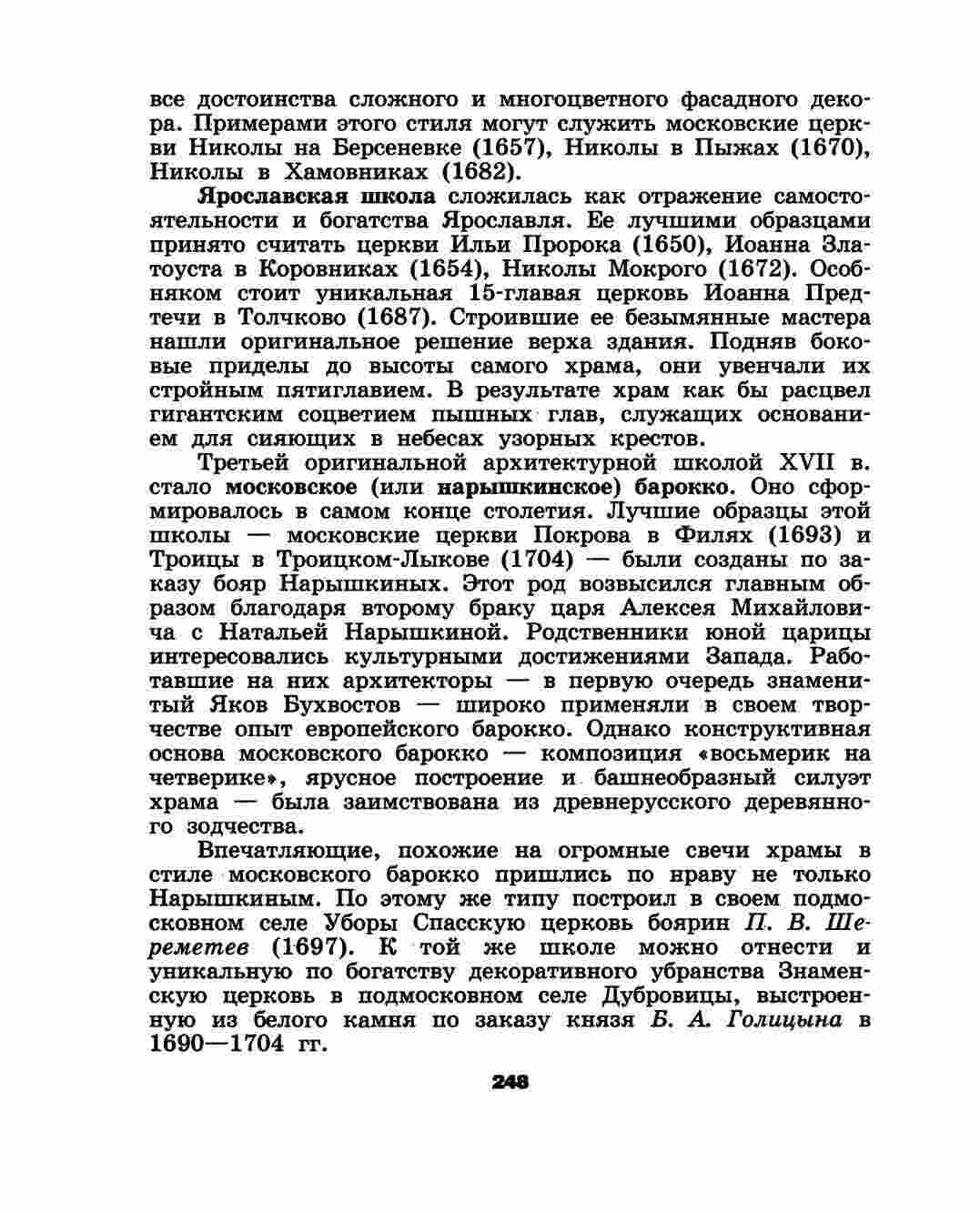 все достоинства сложного и многоцветного фасадного декора. Примерами этого стиля могут служить московские церкви Николы на Берсеневке (1657), Николы в Пыжах (1670), Николы в Хамовниках (1682).

Ярославская школа сложилась как отражение самостоятельности и богатства Ярославля. Ее лучшими образцами принято считать церкви Ильи Пророка (1650), Иоанна Златоуста в Коровниках (1654), Николы Мокрого (1672). Особняком стоит уникальная 15-главая церковь Иоанна Предтечи в Толчково (1687). Строившие ее безымянные мастера нашли оригинальное решение верха здания. Подняв боковые приделы до высоты самого храма, они увенчали их стройным пятиглавием. В результате храм как бы расцвел гигантским соцветием пышных глав, служащих основанием для сияющих в небесах узорных крестов.

Третьей оригинальной архитектурной школой XVII в. стало московское (или нарышкинское) барокко. Оно сформировалось в самом конце столетия. Лучшие образцы этой школы — московские церкви Покрова в Филях (1693) и Троицы в Троицком-Лыкове (1704) — были созданы по заказу бояр Нарышкиных. Этот род возвысился главным образом благодаря второму браку царя Алексея Михайловича с Натальей Нарышкиной. Родственники юной царицы интересовались культурными достижениями Запада. Работавшие на них архитекторы — в первую очередь знаменитый Яков Бухвостов — широко применяли в своем творчестве опыт европейского барокко. Однако конструктивная основа московского барокко — композиция «восьмерик на четверике», ярусное построение и башнеобразный силуэт храма — была заимствована из древнерусского деревянного зодчества.

Впечатляющие, похожие на огромные свечи храмы в стиле московского барокко пришлись по нраву не только Нарышкиным. По этому же типу построил в своем подмосковном селе Уборы Спасскую церковь боярин П. В. Шереметев (1697). К той же школе можно отнести и уникальную по богатству декоративного убранства Знаменскую церковь в подмосковном селе Дубровицы, выстроенную из белого камня по заказу князя Б. А. Голицына в 1690—1704 гг.

248